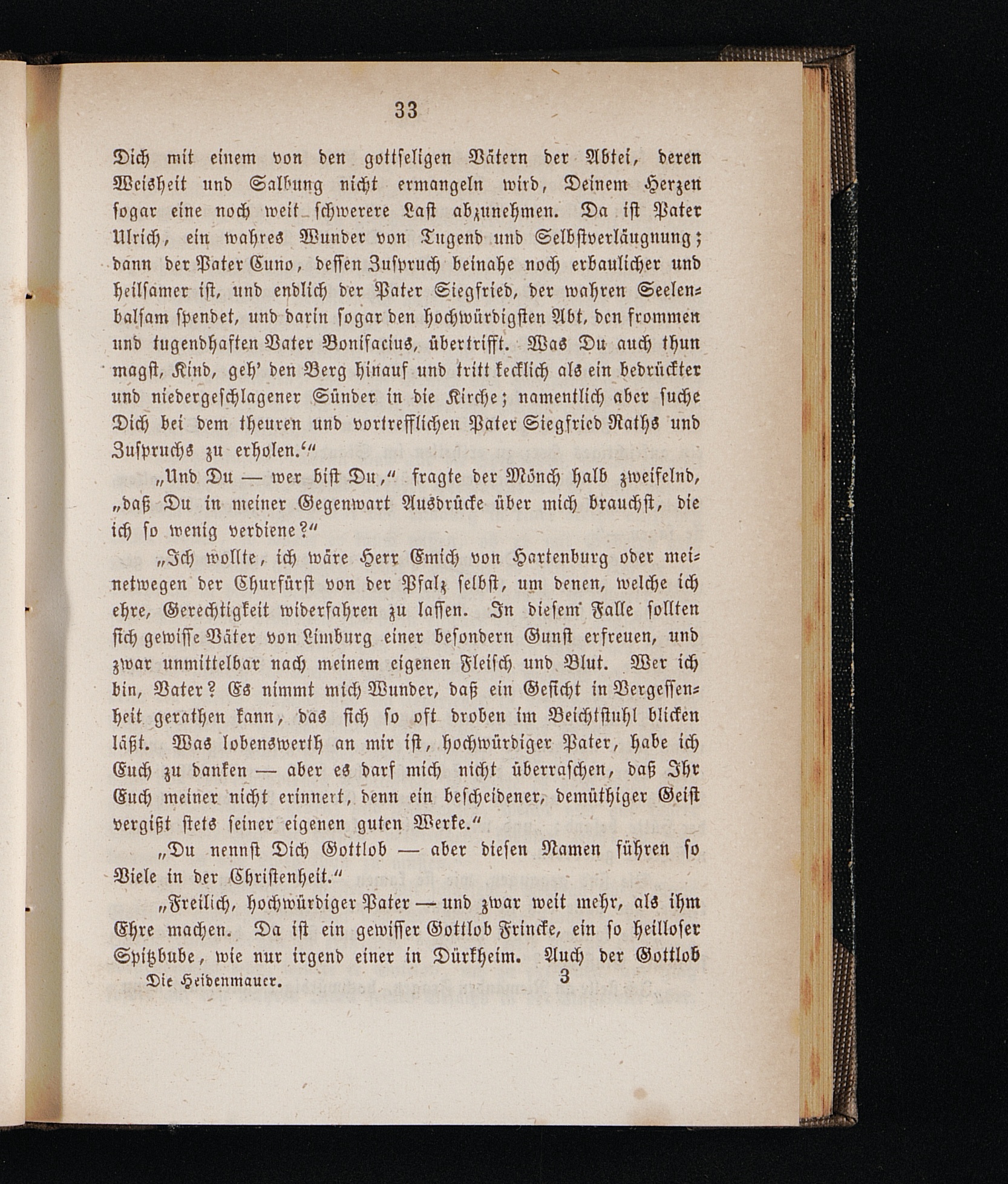 33

Dich mit einem von den gottseligen Vätern der Abtei, deren Weisheit und Salbung nicht ermangeln wird, Deinem Herzen sogar eine noch weit schwerere Last abzunehmen. Da ist Pater Ulrich, ein wahres Wunder von Tugend und Selbstverläugnung; dann der Pater Cuno, dessen Zuspruch beinahe noch erbaulicher und heilsamer ist, und endlich der Pater Siegfried, der wahren Seelenbalsam spendet, und darin sogar den hochwürdigsten Abt, den frommen und tugendhaften Vater Bonifacius, übertrifft. Was Du auch thun magst, Kind, geh' den Berg hinauf und tritt kecklich als ein bedrückter und niedergeschlagener Sünder in die Kirche; namentlich aber suche Dich bei dem theuren und vortrefflichen Pater Siegfried Raths und Zuspruchs zu erholen.'"

„Und Du — wer bist Du," fragte der Mönch halb zweifelnd, „daß Du in meiner Gegenwart Ausdrücke über mich brauchst, die ich so wenig verdiene?"

„Ich wollte, ich wäre Herr Emich von Hartenburg oder meinetwegen der Churfürst von der Pfalz selbst, um denen, welche ich ehre, Gerechtigkeit widerfahren zu lassen. In diesem Falle sollten sich gewisse Väter von Limburg einer besondern Gunst erfreuen, und zwar unmittelbar nach meinem eigenen Fleisch und Blut. Wer ich bin, Vater? Es nimmt mich Wunder, daß ein Gesicht in Vergessenheit gerathen kann, das sich so oft droben im Beichtstuhl blicken läßt. Was lobenswerth an mir ist, hochwürdiger Pater, habe ich Euch zu danken — aber es darf mich nicht überraschen, daß Ihr Euch meiner nicht erinnert, denn ein bescheidener, demüthiger Geist vergißt stets seiner eigenen guten Werke."

„Du nennst Dich Gottlob — aber diesen Namen führen so Viele in der Christenheit."

„Freilich, hochwürdiger Pater — und zwar weit mehr, als ihm Ehre machen. Da ist ein gewisser Gottlob Frincke, ein so heilloser Spitzbube, wie nur irgend einer in Dürkheim. Auch der Gottlob

Die Heidenmauer. 3